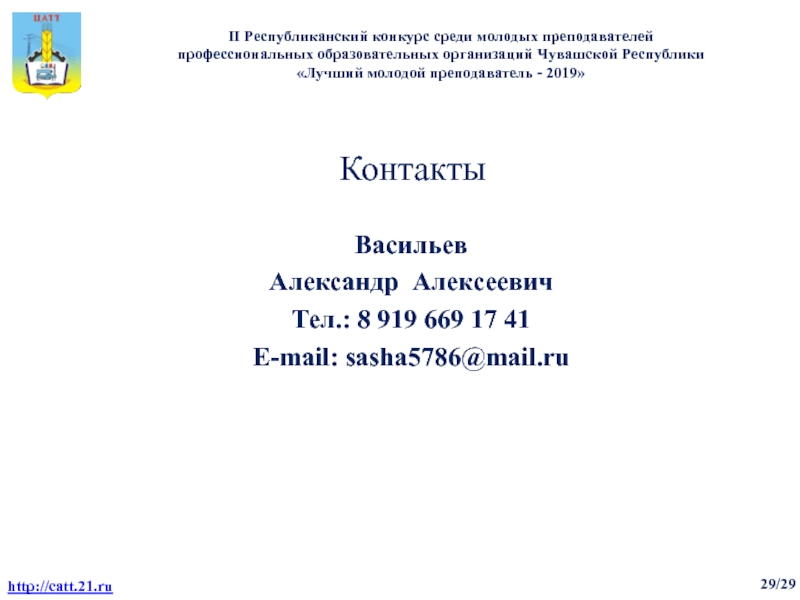 ЦАТТ

II Республиканский конкурс среди молодых преподавателей профессиональных образовательных организаций Чувашской Республики «Лучший молодой преподаватель - 2019»

Контакты

Васильев
Александр Алексеевич
Тел.: 8 919 669 17 41
E-mail: sasha5786@mail.ru

http://catt.21.ru

29/29